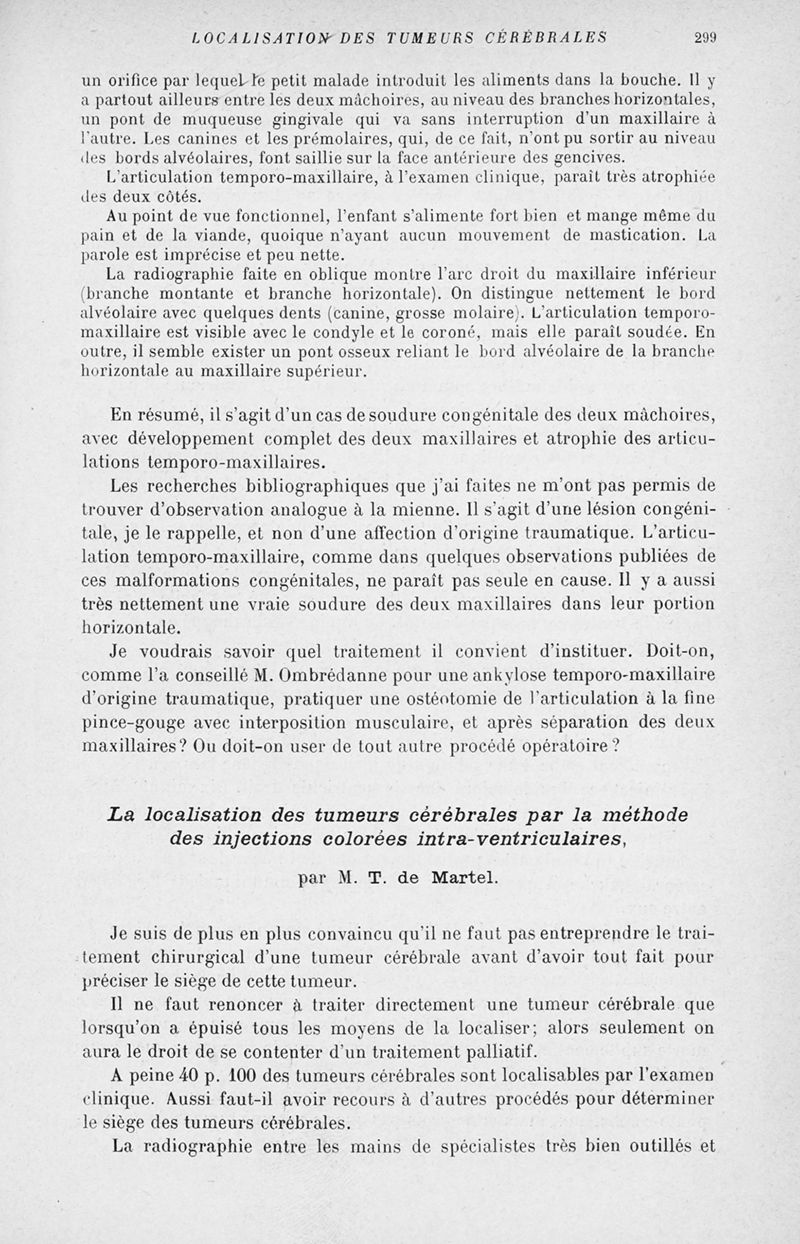 LOCALISATION DES TUMEURS CÉRÉBRALES 299

un orifice par lequel le petit malade introduit les aliments dans la bouche. Il y a partout ailleurs entre les deux mâchoires, au niveau des branches horizontales, un pont de muqueuse gingivale qui va sans interruption d'un maxillaire à l'autre. Les canines et les prémolaires, qui, de ce fait, n'ont pu sortir au niveau des bords alvéolaires, font saillie sur la face antérieure des gencives.

L'articulation temporo-maxillaire, à l'examen clinique, paraît très atrophiée des deux côtés.

Au point de vue fonctionnel, l'enfant s'alimente fort bien et mange même du pain et de la viande, quoique n'ayant aucun mouvement de mastication. La parole est imprécise et peu nette.

La radiographie faite en oblique montre l'arc droit du maxillaire inférieur (branche montante et branche horizontale). On distingue nettement le bord alvéolaire avec quelques dents (canine, grosse molaire). L'articulation temporo-maxillaire est visible avec le condyle et le coroné, mais elle paraît soudée. En outre, il semble exister un pont osseux reliant le bord alvéolaire de la branche horizontale au maxillaire supérieur.

En résumé, il s'agit d'un cas de soudure congénitale des deux mâchoires, avec développement complet des deux maxillaires et atrophie des articulations temporo-maxillaires.

Les recherches bibliographiques que j'ai faites ne m'ont pas permis de trouver d'observation analogue à la mienne. Il s'agit d'une lésion congénitale, je le rappelle, et non d'une affection d'origine traumatique. L'articulation temporo-maxillaire, comme dans quelques observations publiées de ces malformations congénitales, ne paraît pas seule en cause. Il y a aussi très nettement une vraie soudure des deux maxillaires dans leur portion horizontale.

Je voudrais savoir quel traitement il convient d'instituer. Doit-on, comme l'a conseillé M. Ombrédanne pour une ankylose temporo-maxillaire d'origine traumatique, pratiquer une ostéotomie de l'articulation à la fine pince-gouge avec interposition musculaire, et après séparation des deux maxillaires? Ou doit-on user de tout autre procédé opératoire?

La localisation des tumeurs cérébrales par la méthode des injections colorées intra-ventriculaires,

par M. T. de Martel.

Je suis de plus en plus convaincu qu'il ne faut pas entreprendre le traitement chirurgical d'une tumeur cérébrale avant d'avoir tout fait pour préciser le siège de cette tumeur.

Il ne faut renoncer à traiter directement une tumeur cérébrale que lorsqu'on a épuisé tous les moyens de la localiser; alors seulement on aura le droit de se contenter d'un traitement palliatif.

A peine 40 p. 100 des tumeurs cérébrales sont localisables par l'examen clinique. Aussi faut-il avoir recours à d'autres procédés pour déterminer le siège des tumeurs cérébrales.

La radiographie entre les mains de spécialistes très bien outillés et